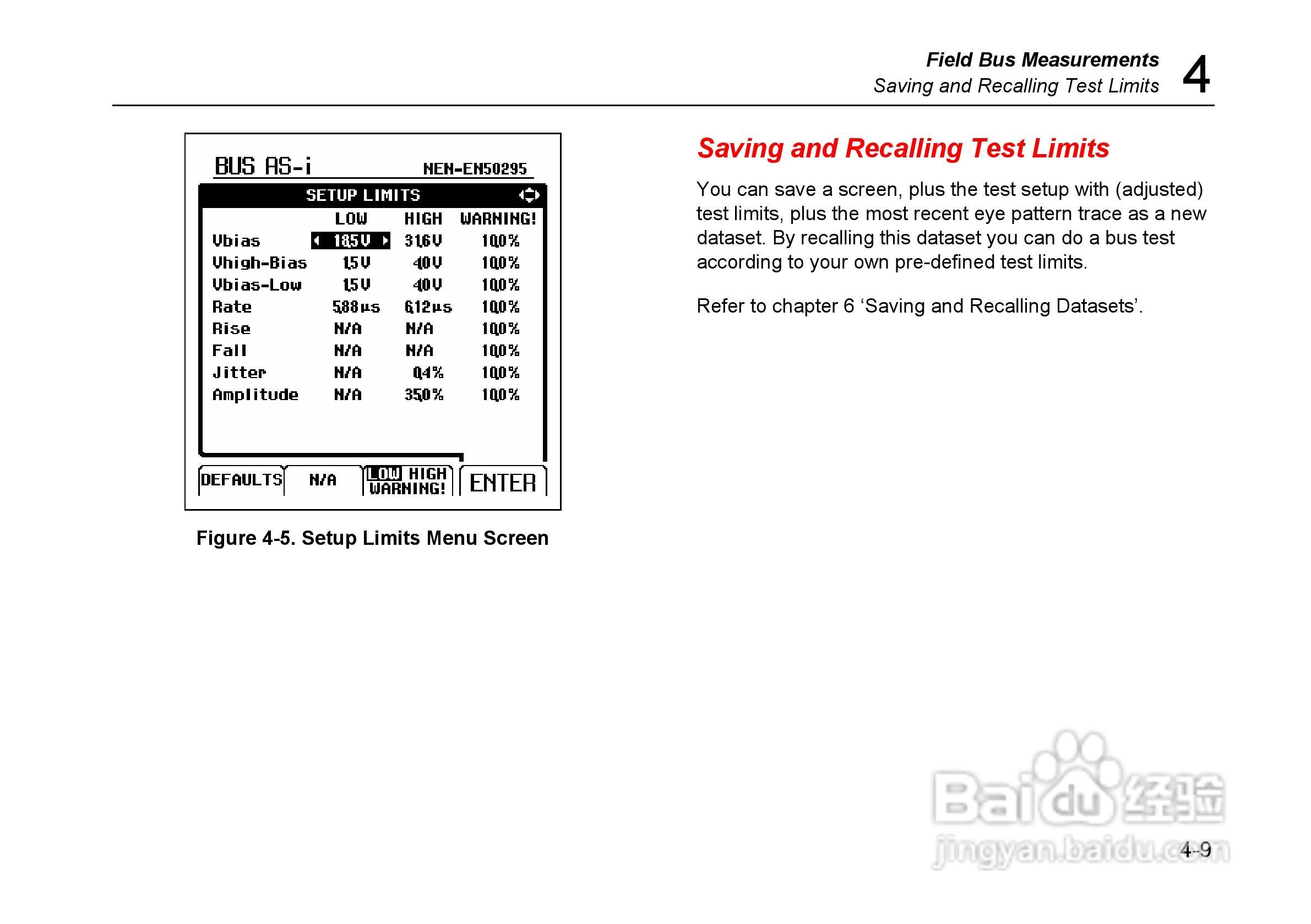 Field Bus Measurements
Saving and Recalling Test Limits 4

BUS AS-i NEN-EN50295

SETUP LIMITS

| | LOW | HIGH | WARNING! |
|---|---|---|---|
| Vbias | 18.5V | 31.6V | 10.0% |
| Vhigh-Bias | 1.5V | 4.0V | 10.0% |
| Vbias-Low | 1.5V | 4.0V | 10.0% |
| Rate | 5.88µs | 6.12µs | 10.0% |
| Rise | N/A | N/A | 10.0% |
| Fall | N/A | N/A | 10.0% |
| Jitter | N/A | 0.4% | 10.0% |
| Amplitude | N/A | 35.0% | 10.0% |

DEFAULTS N/A LOW HIGH WARNING! ENTER

Figure 4-5. Setup Limits Menu Screen

Saving and Recalling Test Limits

You can save a screen, plus the test setup with (adjusted) test limits, plus the most recent eye pattern trace as a new dataset. By recalling this dataset you can do a bus test according to your own pre-defined test limits.

Refer to chapter 6 ‘Saving and Recalling Datasets’.

Baidu经验
jingyan.baidu.com

4-9